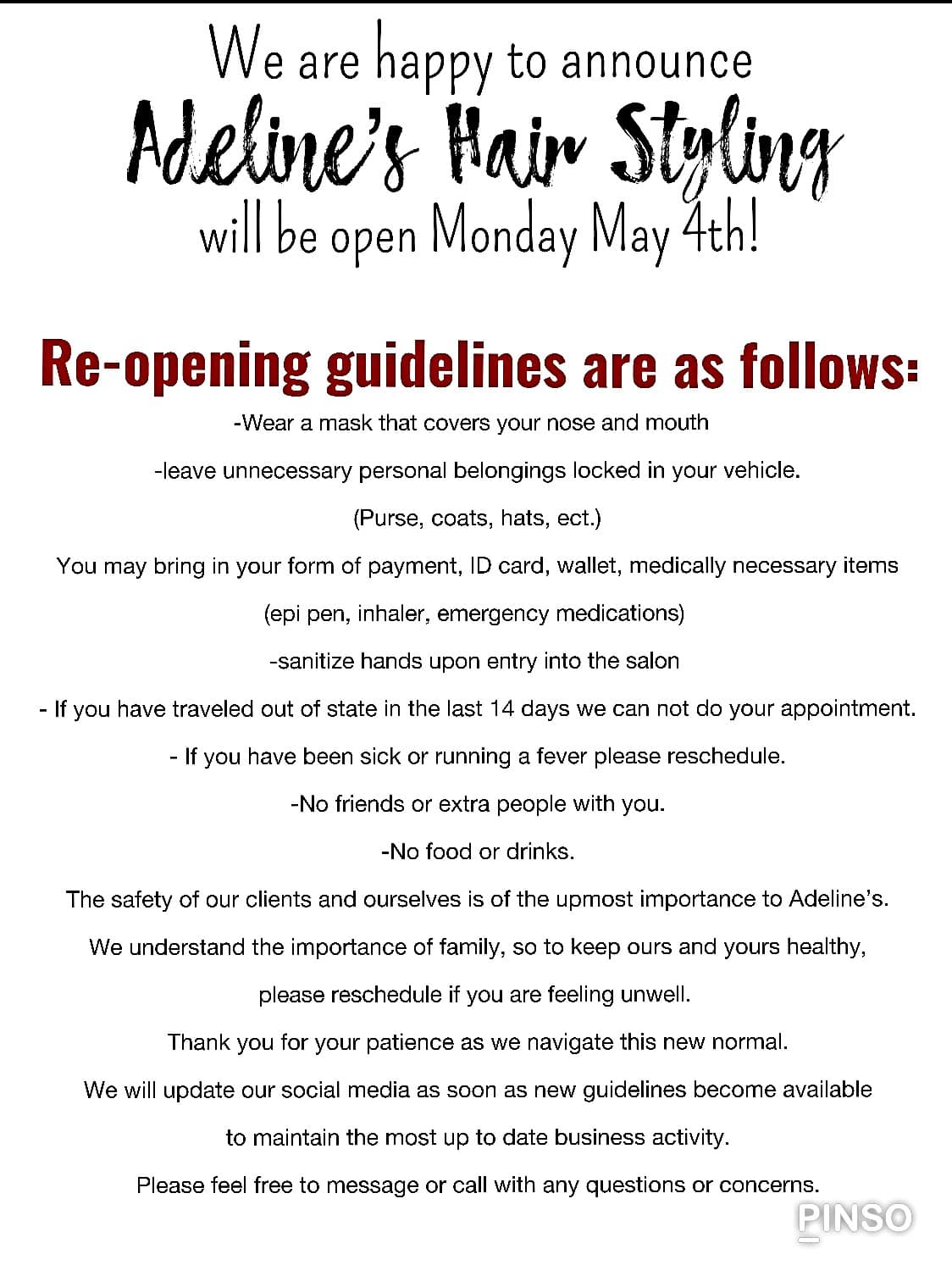 We are happy to announce
Adeline's Hair Styling
will be open Monday May 4th!

Re-opening guidelines are as follows:

-Wear a mask that covers your nose and mouth

-leave unnecessary personal belongings locked in your vehicle.

(Purse, coats, hats, ect.)

You may bring in your form of payment, ID card, wallet, medically necessary items

(epi pen, inhaler, emergency medications)

-sanitize hands upon entry into the salon

- If you have traveled out of state in the last 14 days we can not do your appointment.

- If you have been sick or running a fever please reschedule.

-No friends or extra people with you.

-No food or drinks.

The safety of our clients and ourselves is of the upmost importance to Adeline's.

We understand the importance of family, so to keep ours and yours healthy,

please reschedule if you are feeling unwell.

Thank you for your patience as we navigate this new normal.

We will update our social media as soon as new guidelines become available

to maintain the most up to date business activity.

Please feel free to message or call with any questions or concerns.

PINSO